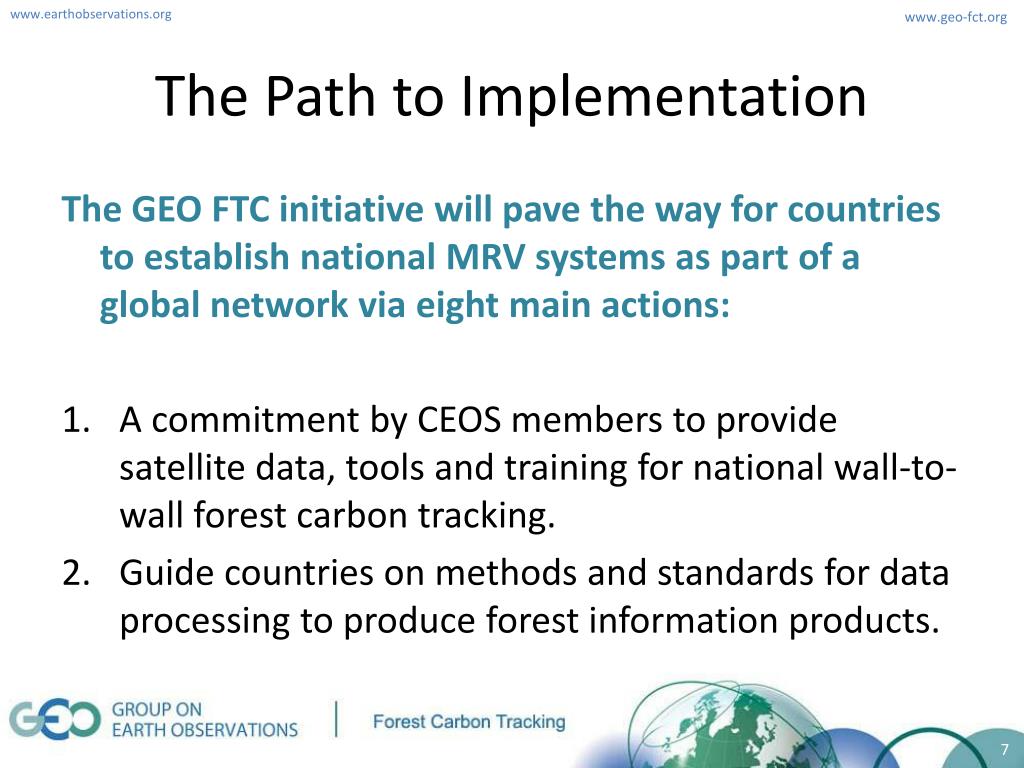 www.earthobservations.org

www.geo-fct.org

The Path to Implementation

The GEO FTC initiative will pave the way for countries to establish national MRV systems as part of a global network via eight main actions:

1. A commitment by CEOS members to provide satellite data, tools and training for national wall-to-wall forest carbon tracking.
2. Guide countries on methods and standards for data processing to produce forest information products.

GEO GROUP ON EARTH OBSERVATIONS

Forest Carbon Tracking

7